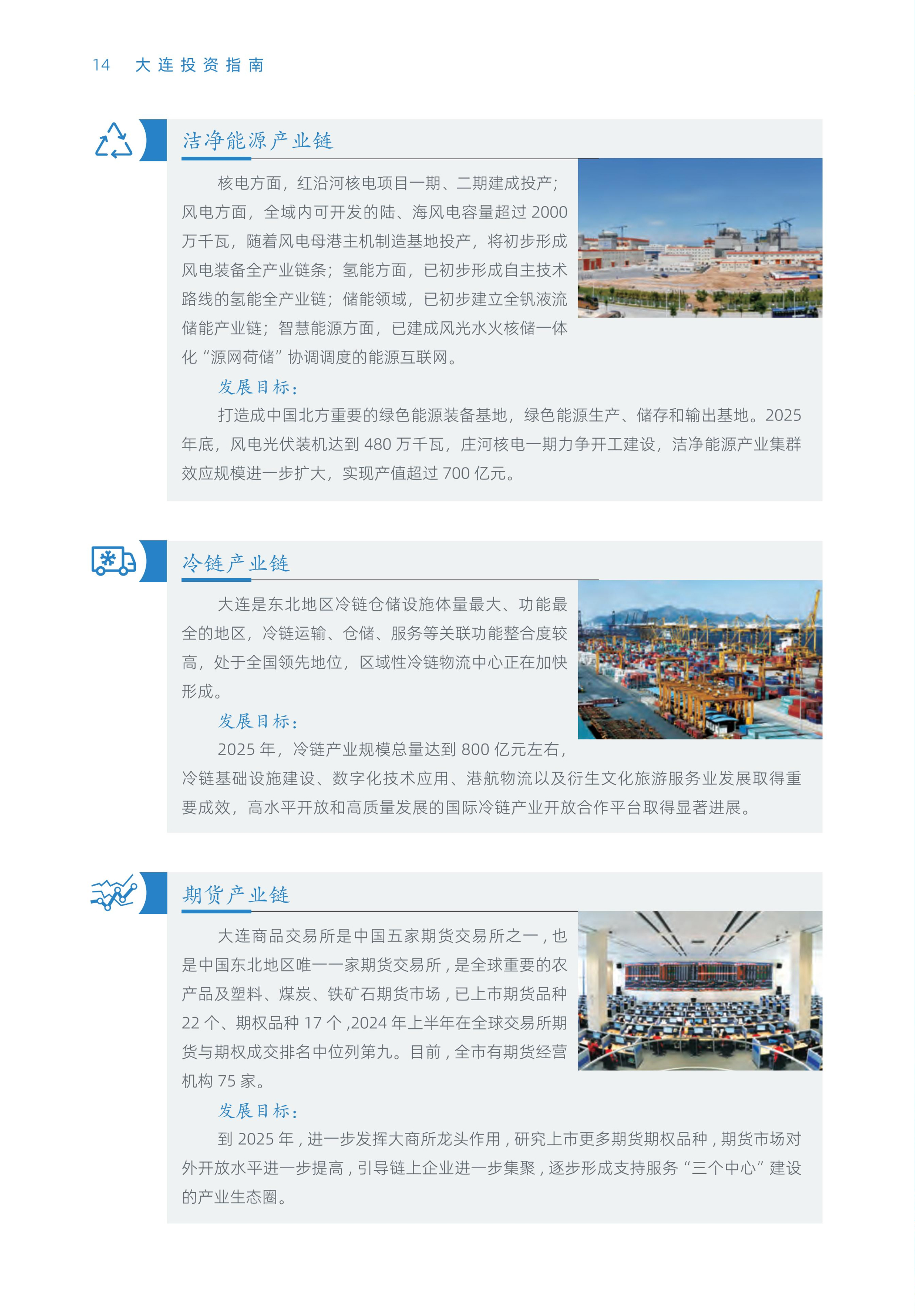 14 大连投资指南

洁净能源产业链

核电方面，红沿河核电项目一期、二期建成投产；风电方面，全域内可开发的陆、海风电容量超过2000万千瓦，随着风电母港主机制造基地投产，将初步形成风电装备全产业链条；氢能方面，已初步形成自主技术路线的氢能全产业链；储能领域，已初步建立全钒液流储能产业链；智慧能源方面，已建成风光水火核储一体化“源网荷储”协调调度的能源互联网。

发展目标：

打造成中国北方重要的绿色能源装备基地，绿色能源生产、储存和输出基地。2025年底，风电光伏装机达到480万千瓦，庄河核电一期力争开工建设，洁净能源产业集群效应规模进一步扩大，实现产值超过700亿元。

冷链产业链

大连是东北地区冷链仓储设施体量最大、功能最全的地区，冷链运输、仓储、服务等关联功能整合度较高，处于全国领先地位，区域性冷链物流中心正在加快形成。

发展目标：

2025年，冷链产业规模总量达到800亿元左右，冷链基础设施建设、数字化技术应用、港航物流以及衍生文化旅游服务业发展取得重要成效，高水平开放和高质量发展的国际冷链产业开放合作平台取得显著进展。

期货产业链

大连商品交易所是中国五家期货交易所之一，也是中国东北地区唯一一家期货交易所，是全球重要的农产品及塑料、煤炭、铁矿石期货市场，已上市期货品种22个、期权品种17个,2024年上半年在全球交易所期货与期权成交排名中位列第九。目前，全市有期货经营机构75家。

发展目标：

到2025年，进一步发挥大商所龙头作用，研究上市更多期货期权品种，期货市场对外开放水平进一步提高，引导链上企业进一步集聚，逐步形成支持服务“三个中心”建设的产业生态圈。